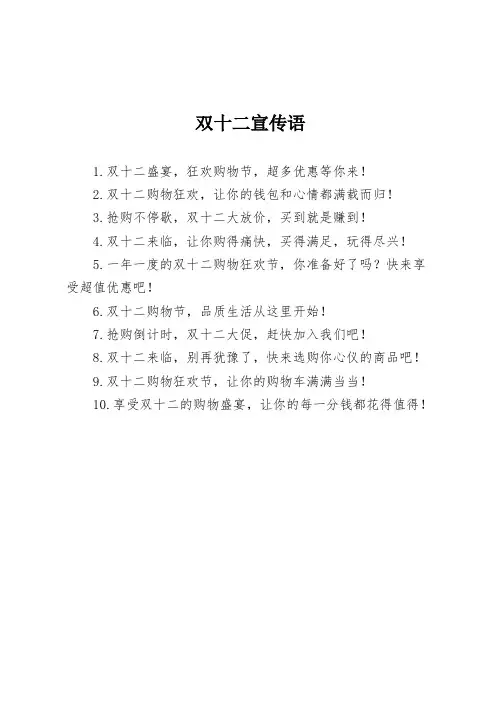 双十二宣传语

1. 双十二盛宴，狂欢购物节，超多优惠等你来！

2. 双十二购物狂欢，让你的钱包和心情都满载而归！

3. 抢购不停歇，双十二大放价，买到就是赚到！

4. 双十二来临，让你购得痛快，买得满足，玩得尽兴！

5. 一年一度的双十二购物狂欢节，你准备好了吗？快来享受超值优惠吧！

6. 双十二购物节，品质生活从这里开始！

7. 抢购倒计时，双十二大促，赶快加入我们吧！

8. 双十二来临，别再犹豫了，快来选购你心仪的商品吧！

9. 双十二购物狂欢节，让你的购物车满满当当！

10. 享受双十二的购物盛宴，让你的每一分钱都花得值得！